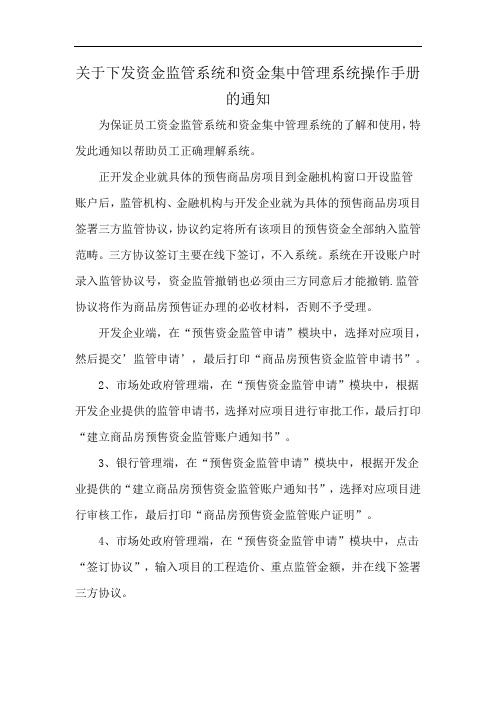 关于下发资金监管系统和资金集中管理系统操作手册的通知

为保证员工资金监管系统和资金集中管理系统的了解和使用，特发此通知以帮助员工正确理解系统。

正开发企业就具体的预售商品房项目到金融机构窗口开设监管账户后，监管机构、金融机构与开发企业就为具体的预售商品房项目签署三方监管协议，协议约定将所有该项目的预售资金全部纳入监管范畴。三方协议签订主要在线下签订，不入系统。系统在开设账户时录入监管协议号，资金监管撤销也必须由三方同意后才能撤销.监管协议将作为商品房预售证办理的必收材料，否则不予受理。

开发企业端，在“预售资金监管申请”模块中，选择对应项目，然后提交’监管申请’，最后打印“商品房预售资金监管申请书”。

2、市场处政府管理端，在“预售资金监管申请”模块中，根据开发企业提供的监管申请书，选择对应项目进行审批工作，最后打印“建立商品房预售资金监管账户通知书”。

3、银行管理端，在“预售资金监管申请”模块中，根据开发企业提供的“建立商品房预售资金监管账户通知书”，选择对应项目进行审核工作，最后打印“商品房预售资金监管账户证明”。

4、市场处政府管理端，在“预售资金监管申请”模块中，点击“签订协议”，输入项目的工程造价、重点监管金额，并在线下签署三方协议。